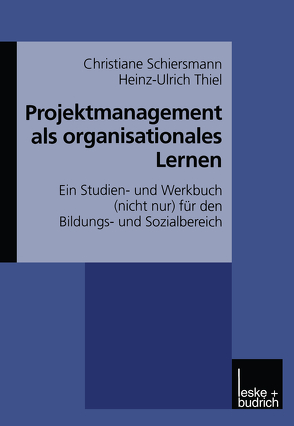 Christiane Schiersmann
Heinz-Ulrich Thiel

Projektmanagement als organisationales Lernen

Ein Studien- und Werkbuch (nicht nur) für den Bildungs- und Sozialbereich

leske + budrich